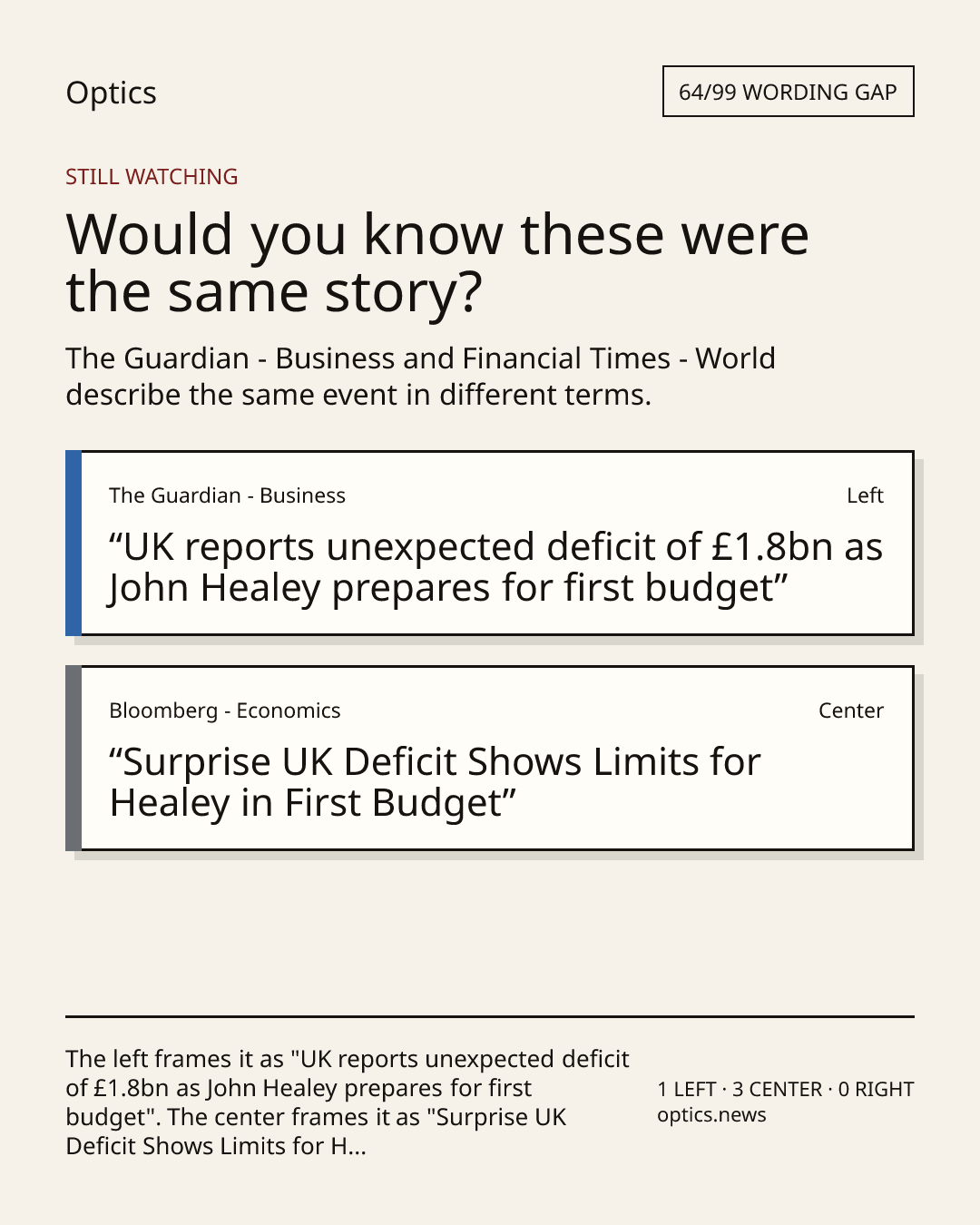 Optics

64/99 WORDING GAP

STILL WATCHING

Would you know these were the same story?

The Guardian - Business and Financial Times - World describe the same event in different terms.

The Guardian - Business

Left

“UK reports unexpected deficit of £1.8bn as John Healey prepares for first budget”

Bloomberg - Economics

Center

“Surprise UK Deficit Shows Limits for Healey in First Budget”

The left frames it as "UK reports unexpected deficit of £1.8bn as John Healey prepares for first budget". The center frames it as "Surprise UK Deficit Shows Limits for H...

1 LEFT · 3 CENTER · 0 RIGHT
optics.news